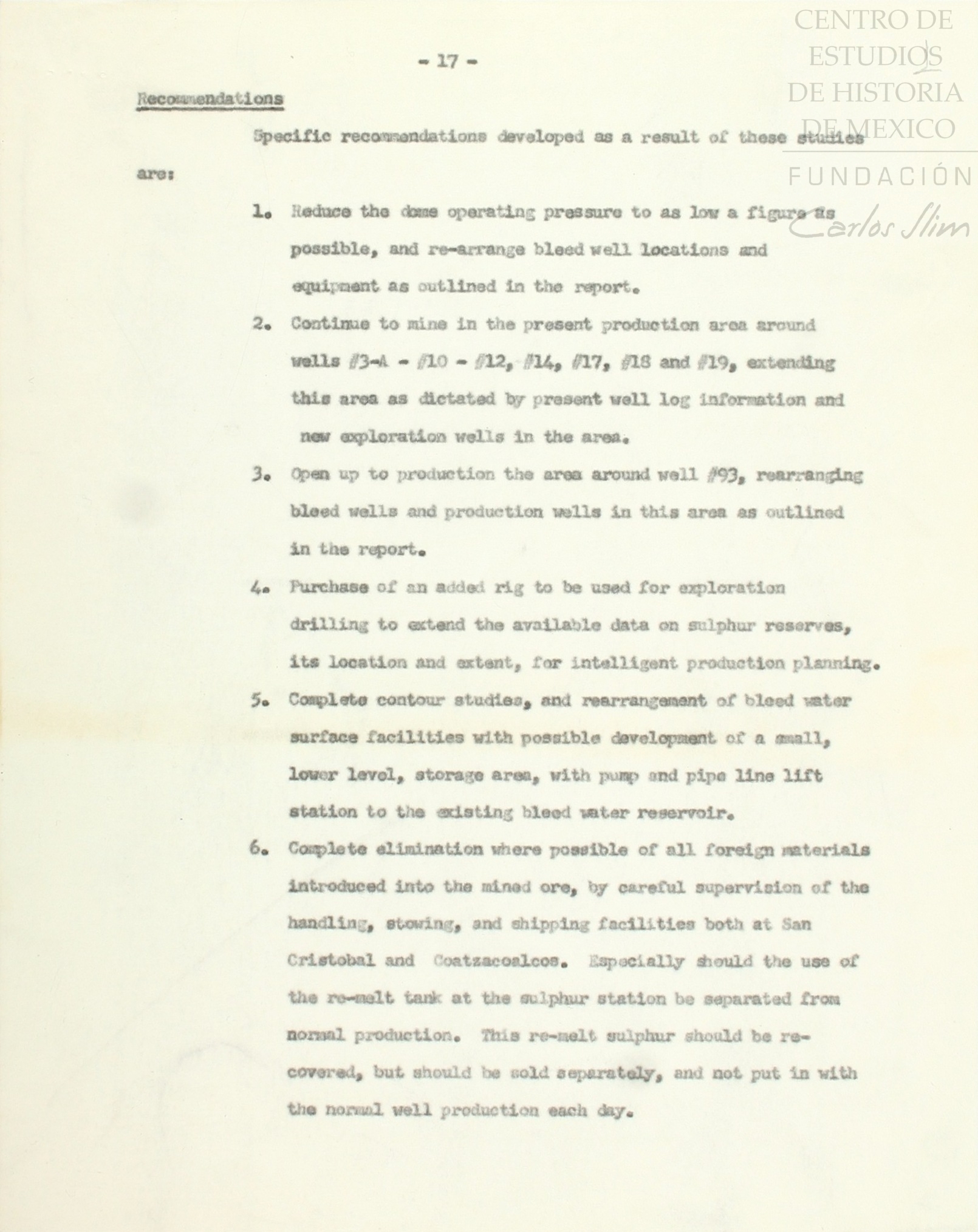 CENTRO DE ESTUDIOS DE HISTORIA DE MEXICO

FUNDACIÓN Carlos Slim

- 17 -

Recommendations

Specific recommendations developed as a result of these studies are:

1. Reduce the dome operating pressure to as low a figure as possible, and re-arrange bleed well locations and equipment as outlined in the report.

2. Continue to mine in the present production area around wells #3-A - #10 - #12, #14, #17, #18 and #19, extending this area as dictated by present well log information and new exploration wells in the area.

3. Open up to production the area around well #93, rearranging bleed wells and production wells in this area as outlined in the report.

4. Purchase of an added rig to be used for exploration drilling to extend the available data on sulphur reserves, its location and extent, for intelligent production planning.

5. Complete contour studies, and rearrangement of bleed water surface facilities with possible development of a small, lower level, storage area, with pump and pipe line lift station to the existing bleed water reservoir.

6. Complete elimination where possible of all foreign materials introduced into the mined ore, by careful supervision of the handling, stowing, and shipping facilities both at San Cristobal and Coatzacoalcos. Especially should the use of the re-melt tank at the sulphur station be separated from normal production. This re-melt sulphur should be recovered, but should be sold separately, and not put in with the normal well production each day.